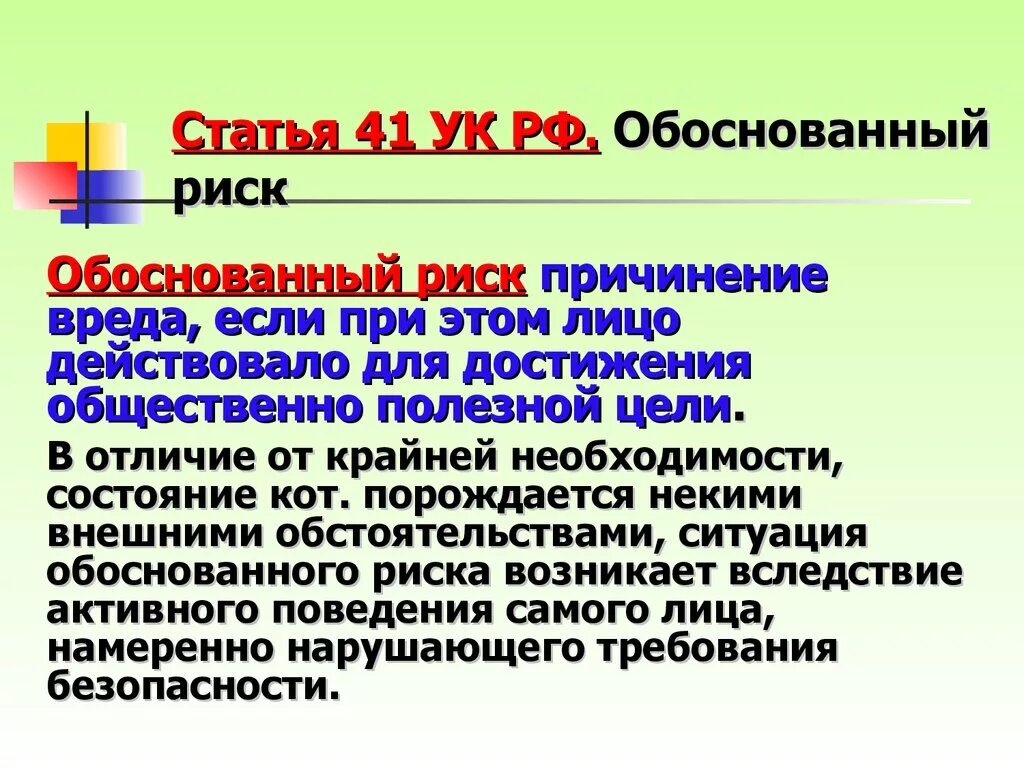 Статья 41 УК РФ. Обоснованный риск

Обоснованный риск причинение вреда, если при этом лицо действовало для достижения общественно полезной цели.

В отличие от крайней необходимости, состояние кот. порождается некими внешними обстоятельствами, ситуация обоснованного риска возникает вследствие активного поведения самого лица, намеренно нарушающего требования безопасности.